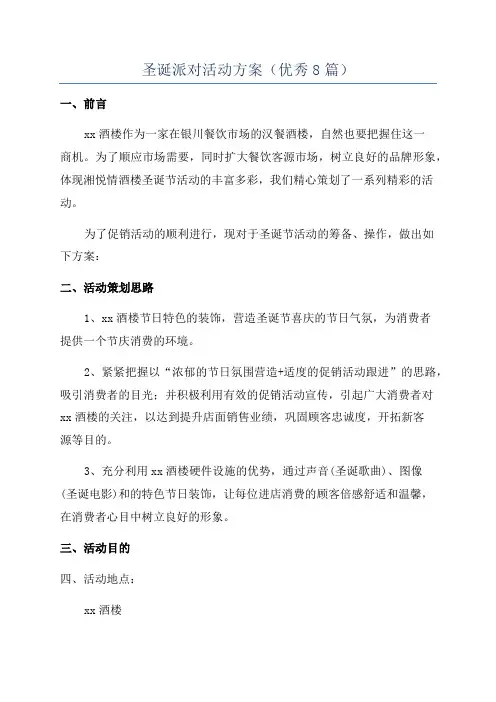 圣诞派对活动方案（优秀8篇）

一、前言

xx酒楼作为一家在银川餐饮市场的汉餐酒楼，自然也要把握住这一商机。为了顺应市场需要，同时扩大餐饮客源市场，树立良好的品牌形象，体现湘悦情酒楼圣诞节活动的丰富多彩，我们精心策划了一系列精彩的活动。

为了促销活动的顺利进行，现对于圣诞节活动的筹备、操作，做出如下方案：

二、活动策划思路

1、xx酒楼节日特色的装饰，营造圣诞节喜庆的节日气氛，为消费者提供一个节庆消费的环境。

2、紧紧把握以“浓郁的节日氛围营造+适度的促销活动跟进”的思路，吸引消费者的目光：并积极利用有效的促销活动宣传，引起广大消费者对xx酒楼的关注，以达到提升店面销售业绩，巩固顾客忠诚度，开拓新客源等目的。

3、充分利用xx酒楼硬件设施的优势，通过声音(圣诞歌曲)、图像(圣诞电影)和的特色节日装饰，让每位进店消费的顾客倍感舒适和温馨，在消费者心目中树立良好的形象。

三、活动目的

四、活动地点：

xx酒楼